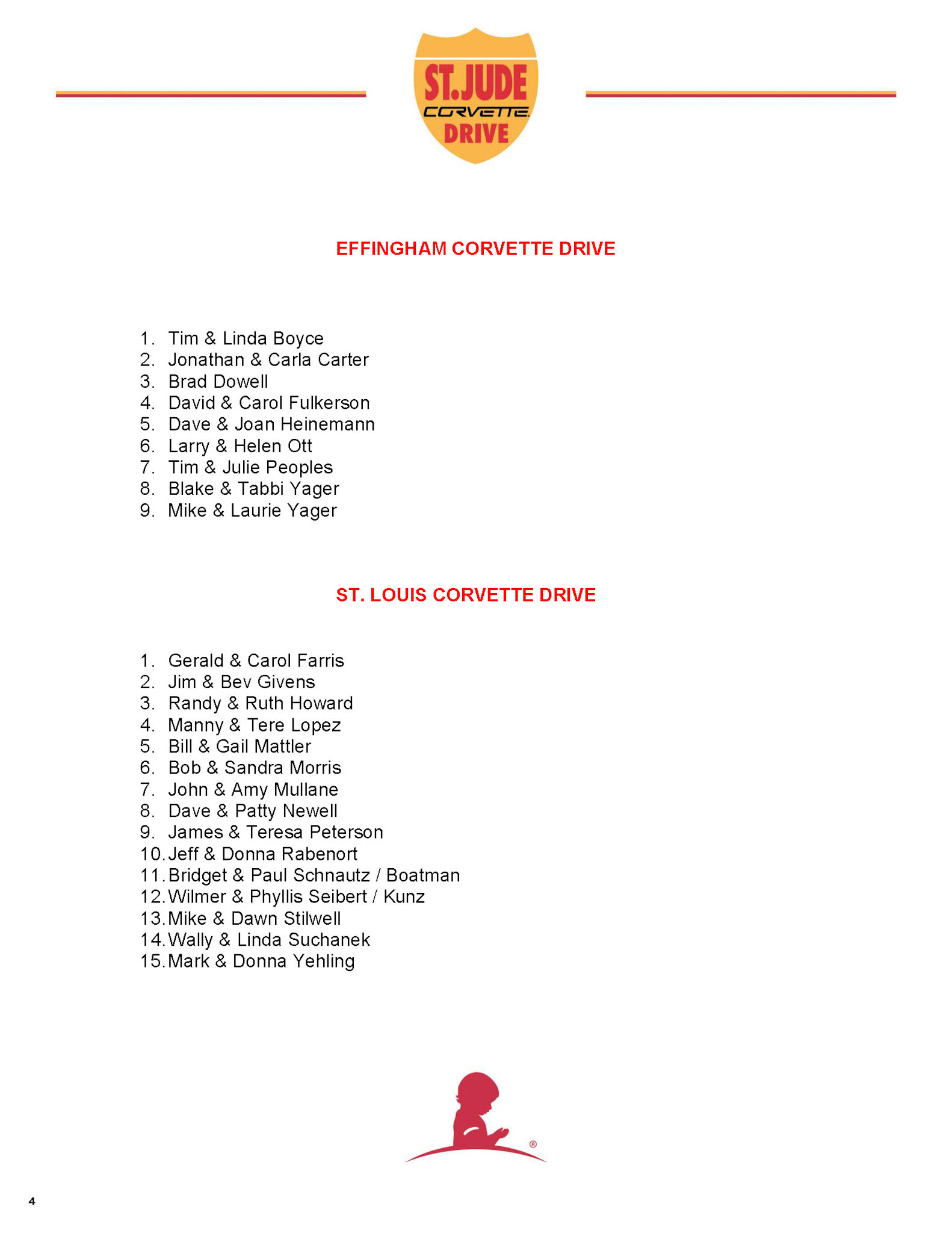 ST. JUDE
CORVETTE
DRIVE

EFFINGHAM CORVETTE DRIVE

1. Tim & Linda Boyce
2. Jonathan & Carla Carter
3. Brad Dowell
4. David & Carol Fulkerson
5. Dave & Joan Heinemann
6. Larry & Helen Ott
7. Tim & Julie Peoples
8. Blake & Tabbi Yager
9. Mike & Laurie Yager

ST. LOUIS CORVETTE DRIVE

1. Gerald & Carol Farris
2. Jim & Bev Givens
3. Randy & Ruth Howard
4. Manny & Tere Lopez
5. Bill & Gail Mattler
6. Bob & Sandra Morris
7. John & Amy Mullane
8. Dave & Patty Newell
9. James & Teresa Peterson
10. Jeff & Donna Rabenort
11. Bridget & Paul Schnautz / Boatman
12. Wilmer & Phyllis Seibert / Kunz
13. Mike & Dawn Stilwell
14. Wally & Linda Suchanek
15. Mark & Donna Yehling

®

4